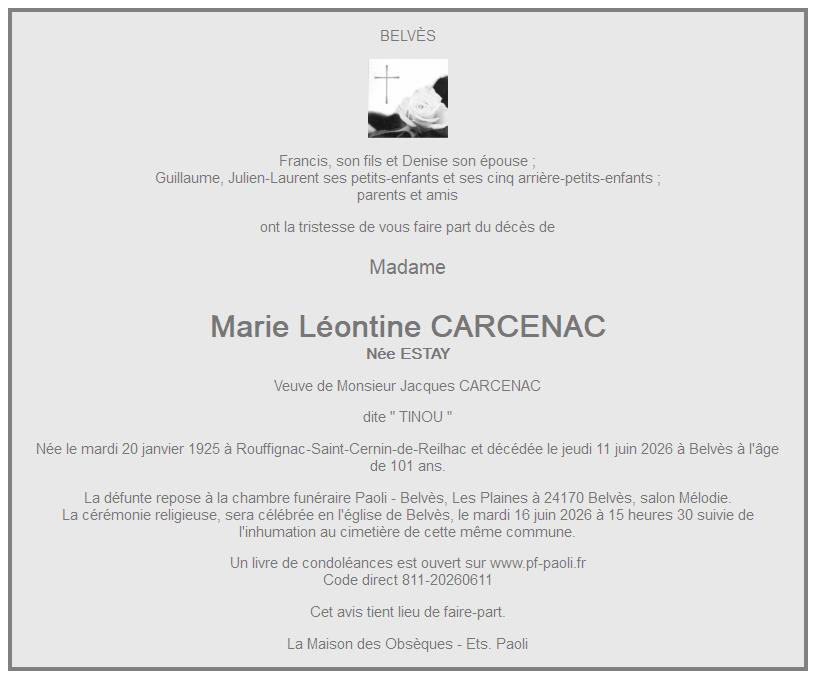 BELVÈS

Francis, son fils et Denise son épouse ;
Guillaume, Julien-Laurent ses petits-enfants et ses cinq arrière-petits-enfants ;
parents et amis

ont la tristesse de vous faire part du décès de

Madame

Marie Léontine CARCENAC
Née ESTAY

Veuve de Monsieur Jacques CARCENAC

dite " TINOU "

Née le mardi 20 janvier 1925 à Rouffignac-Saint-Cernin-de-Reilhac et décédée le jeudi 11 juin 2026 à Belvès à l'âge de 101 ans.

La défunte repose à la chambre funéraire Paoli - Belvès, Les Plaines à 24170 Belvès, salon Mélodie.
La cérémonie religieuse, sera célébrée en l'église de Belvès, le mardi 16 juin 2026 à 15 heures 30 suivie de l'inhumation au cimetière de cette même commune.

Un livre de condoléances est ouvert sur www.pf-paoli.fr
Code direct 811-20260611

Cet avis tient lieu de faire-part.

La Maison des Obsèques - Ets. Paoli